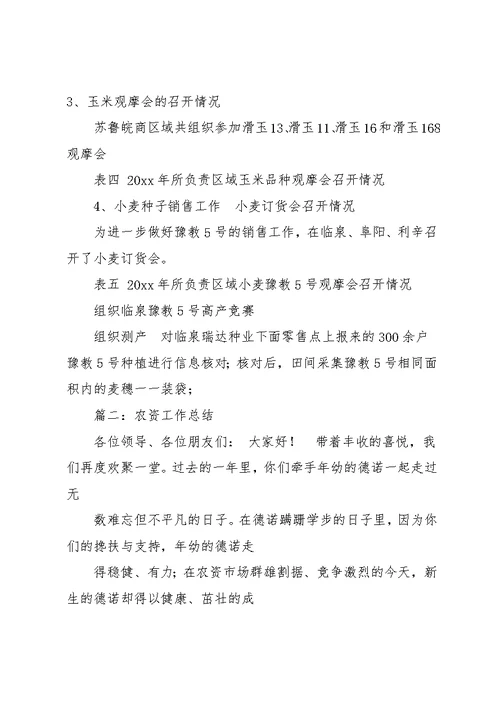 3、玉米观摩会的召开情况

苏鲁皖商区域共组织参加滑玉13、滑玉11、滑玉16和滑玉168观摩会

表四 20xx年所负责区域玉米品种观摩会召开情况

4、小麦种子销售工作 小麦订货会召开情况

为进一步做好豫教5号的销售工作，在临泉、阜阳、利辛召开了小麦订货会。

表五 20xx年所负责区域小麦豫教5号观摩会召开情况

组织临泉豫教5号高产竞赛

组织测产 对临泉瑞达种业下面零售点上报来的300余户豫教5号种植进行信息核对；核对后，田间采集豫教5号相同面积内的麦穗一一装袋；

篇二：农资工作总结

各位领导、各位朋友们： 大家好！ 带着丰收的喜悦，我们再度欢聚一堂。过去的一年里，你们牵手年幼的德诺一起走过无

数难忘但不平凡的日子。在德诺蹒跚学步的日子里，因为你们的搀扶与支持，年幼的德诺走

得稳健、有力；在农资市场群雄割据、竞争激烈的今天，新生的德诺却得以健康、茁壮的成